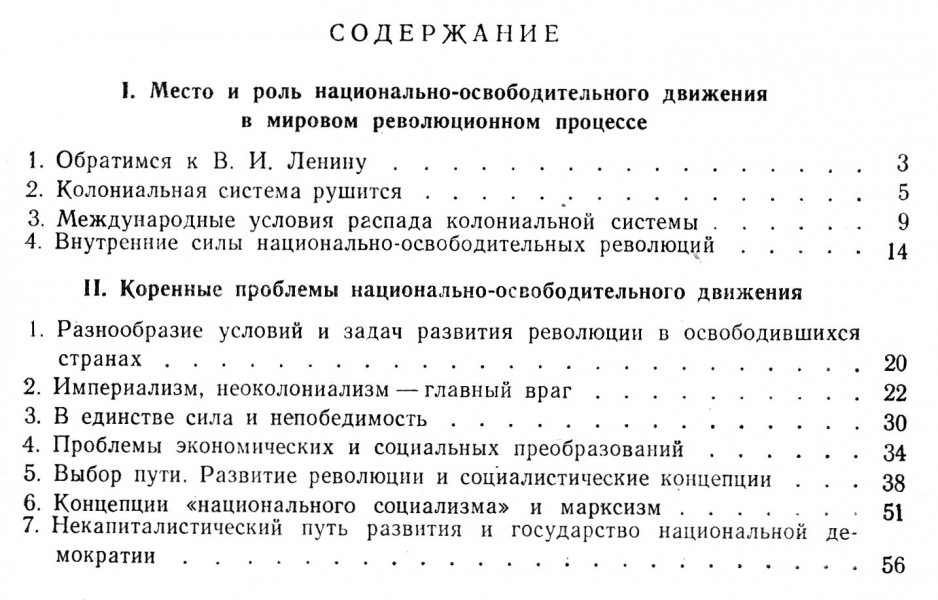 СОДЕРЖАНИЕ

I. Место и роль национально-освободительного движения в мировом революционном процессе

1. Обратимся к В. И. Ленину 3
2. Колониальная система рушится 5
3. Международные условия распада колониальной системы 9
4. Внутренние силы национально-освободительных революций 14

II. Коренные проблемы национально-освободительного движения

1. Разнообразие условий и задач развития революции в освободившихся странах 20
2. Империализм, неоколониализм — главный враг 22
3. В единстве сила и непобедимость 30
4. Проблемы экономических и социальных преобразований 34
5. Выбор пути. Развитие революции и социалистические концепции 38
6. Концепции «национального социализма» и марксизм 51
7. Некапиталистический путь развития и государство национальной демократии 56